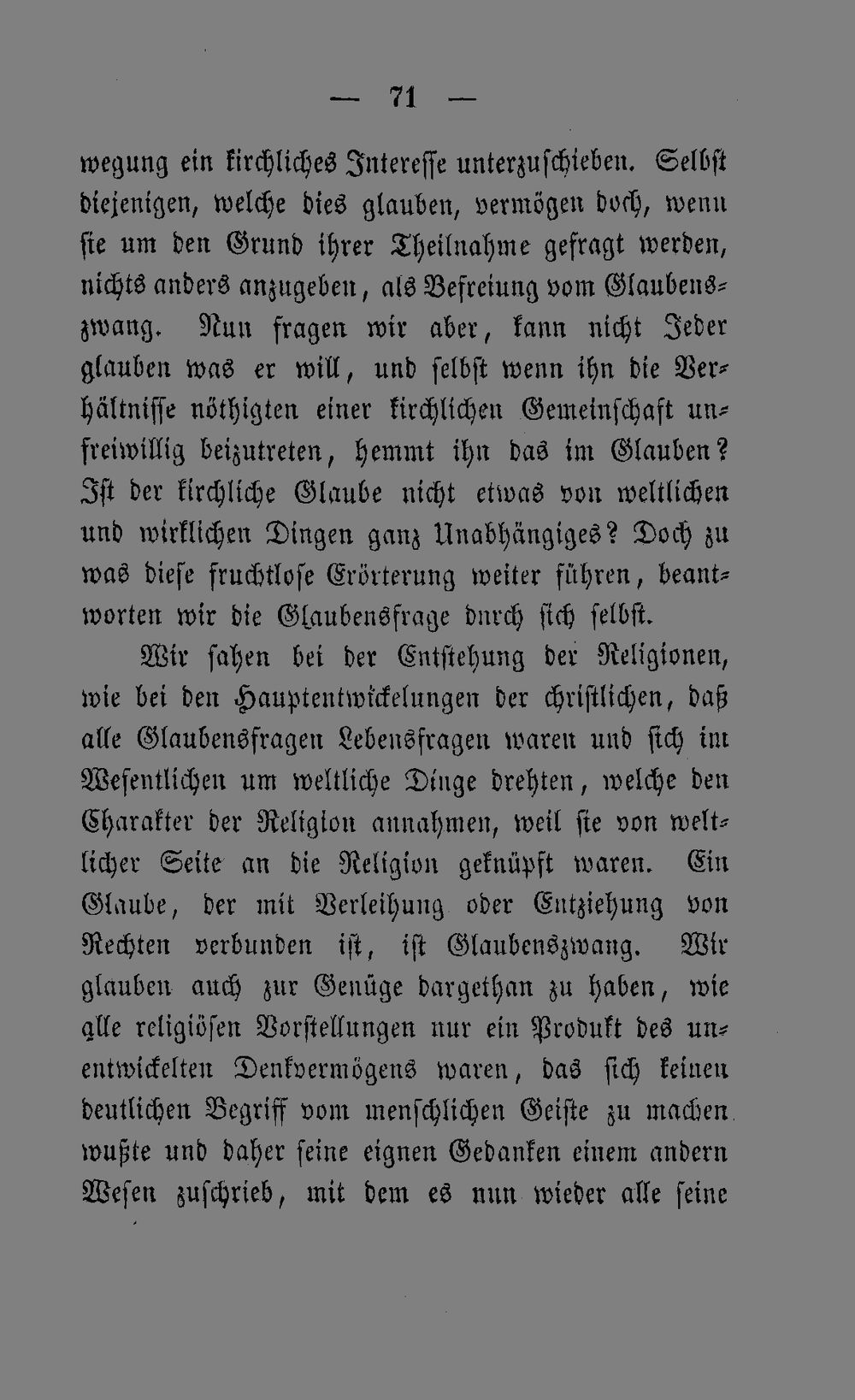 — 71 —

wegung ein kirchliches Interesse unterzuschieben. Selbst diejenigen, welche dies glauben, vermögen doch, wenn sie um den Grund ihrer Theilnahme gefragt werden, nichts anders anzugeben, als Befreiung vom Glaubenszwang. Nun fragen wir aber, kann nicht Jeder glauben was er will, und selbst wenn ihn die Verhältnisse nöthigten einer kirchlichen Gemeinschaft unfreiwillig beizutreten, hemmt ihn das im Glauben? Ist der kirchliche Glaube nicht etwas von weltlichen und wirklichen Dingen ganz Unabhängiges? Doch zu was diese fruchtlose Erörterung weiter führen, beantworten wir die Glaubensfrage durch sich selbst.

Wir sahen bei der Entstehung der Religionen, wie bei den Hauptentwickelungen der christlichen, daß alle Glaubensfragen Lebensfragen waren und sich im Wesentlichen um weltliche Dinge drehten, welche den Charakter der Religion annahmen, weil sie von weltlicher Seite an die Religion geknüpft waren. Ein Glaube, der mit Verleihung oder Entziehung von Rechten verbunden ist, ist Glaubenszwang. Wir glauben auch zur Genüge dargethan zu haben, wie alle religiösen Vorstellungen nur ein Produkt des unentwickelten Denkvermögens waren, das sich keinen deutlichen Begriff vom menschlichen Geiste zu machen wußte und daher seine eignen Gedanken einem andern Wesen zuschrieb, mit dem es nun wieder alle seine